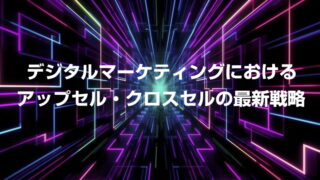 デジタルマーケティングにおける
アップセル・クロスセルの最新戦略